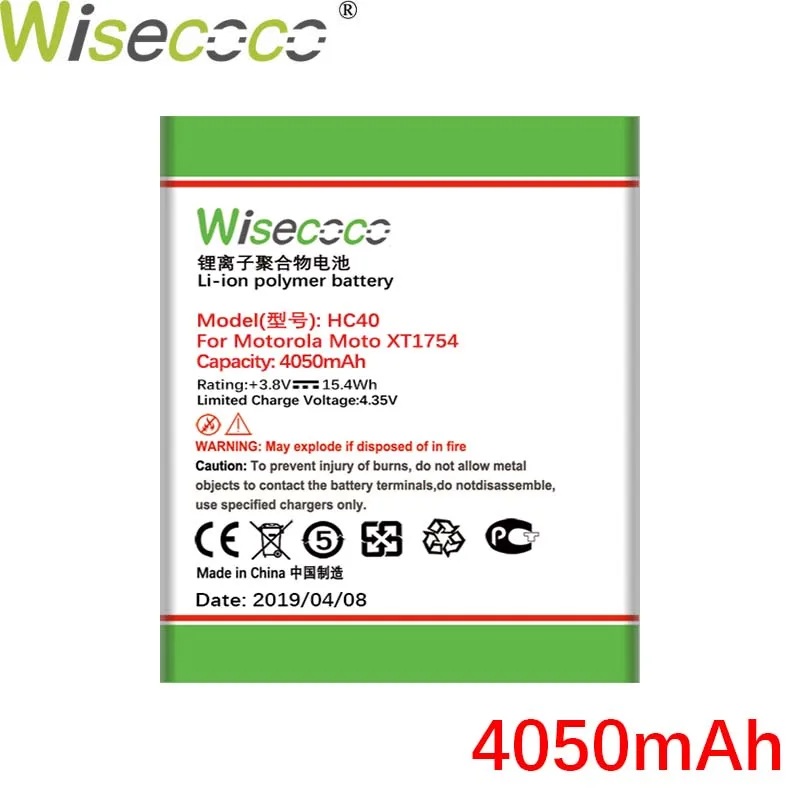 Wisecoco®

Wisecoco
锂离子聚合物电池
Li-ion polymer battery

Model(型号): HC40
For Motorola Moto XT1754
Capacity: 4050mAh

Rating:+3.8V 15.4Wh
Limited Charge Voltage:4.35V

WARNING: May explode if disposed of in fire
Caution: To prevent injury of burns, do not allow metal objects to contact the battery terminals,do notdisassemble, use specified chargers only.

CE 5 PCT

Made in China 中国制造
Date: 2019/04/08

4050mAh